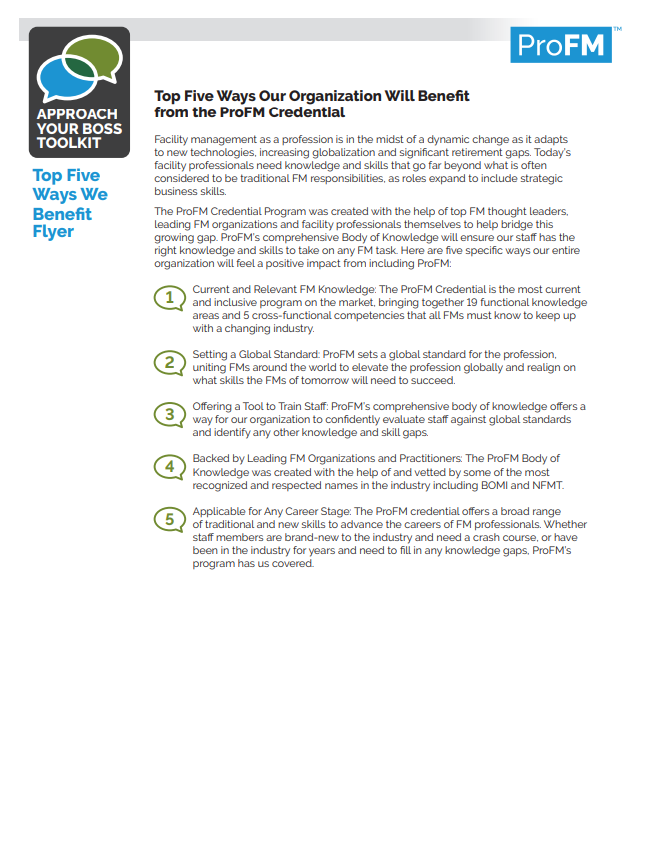 APPROACH YOUR BOSS TOOLKIT

Top Five Ways We Benefit Flyer

ProFM™

Top Five Ways Our Organization Will Benefit from the ProFM Credential

Facility management as a profession is in the midst of a dynamic change as it adapts to new technologies, increasing globalization and significant retirement gaps. Today's facility professionals need knowledge and skills that go far beyond what is often considered to be traditional FM responsibilities, as roles expand to include strategic business skills.

The ProFM Credential Program was created with the help of top FM thought leaders, leading FM organizations and facility professionals themselves to help bridge this growing gap. ProFM's comprehensive Body of Knowledge will ensure our staff has the right knowledge and skills to take on any FM task. Here are five specific ways our entire organization will feel a positive impact from including ProFM:

1 Current and Relevant FM Knowledge: The ProFM Credential is the most current and inclusive program on the market, bringing together 19 functional knowledge areas and 5 cross-functional competencies that all FMs must know to keep up with a changing industry.

2 Setting a Global Standard: ProFM sets a global standard for the profession, uniting FMs around the world to elevate the profession globally and realign on what skills the FMs of tomorrow will need to succeed.

3 Offering a Tool to Train Staff: ProFM's comprehensive body of knowledge offers a way for our organization to confidently evaluate staff against global standards and identify any other knowledge and skill gaps.

4 Backed by Leading FM Organizations and Practitioners: The ProFM Body of Knowledge was created with the help of and vetted by some of the most recognized and respected names in the industry including BOMI and NFMT.

5 Applicable for Any Career Stage: The ProFM credential offers a broad range of traditional and new skills to advance the careers of FM professionals. Whether staff members are brand-new to the industry and need a crash course, or have been in the industry for years and need to fill in any knowledge gaps, ProFM's program has us covered.